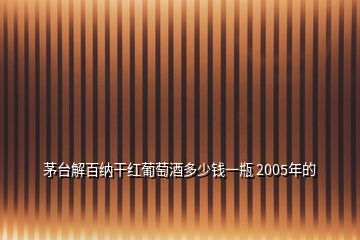 茅台解百纳干红葡萄酒多少钱一瓶 2005年的